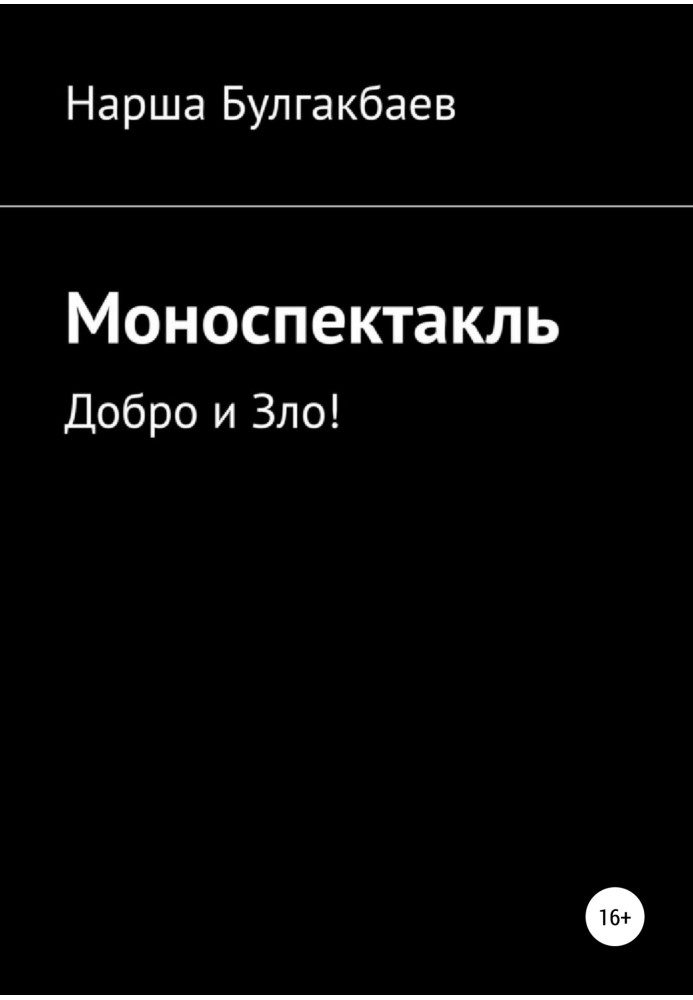 Нарша Булгакбаев

Моноспектакль

Добро и Зло!

16+